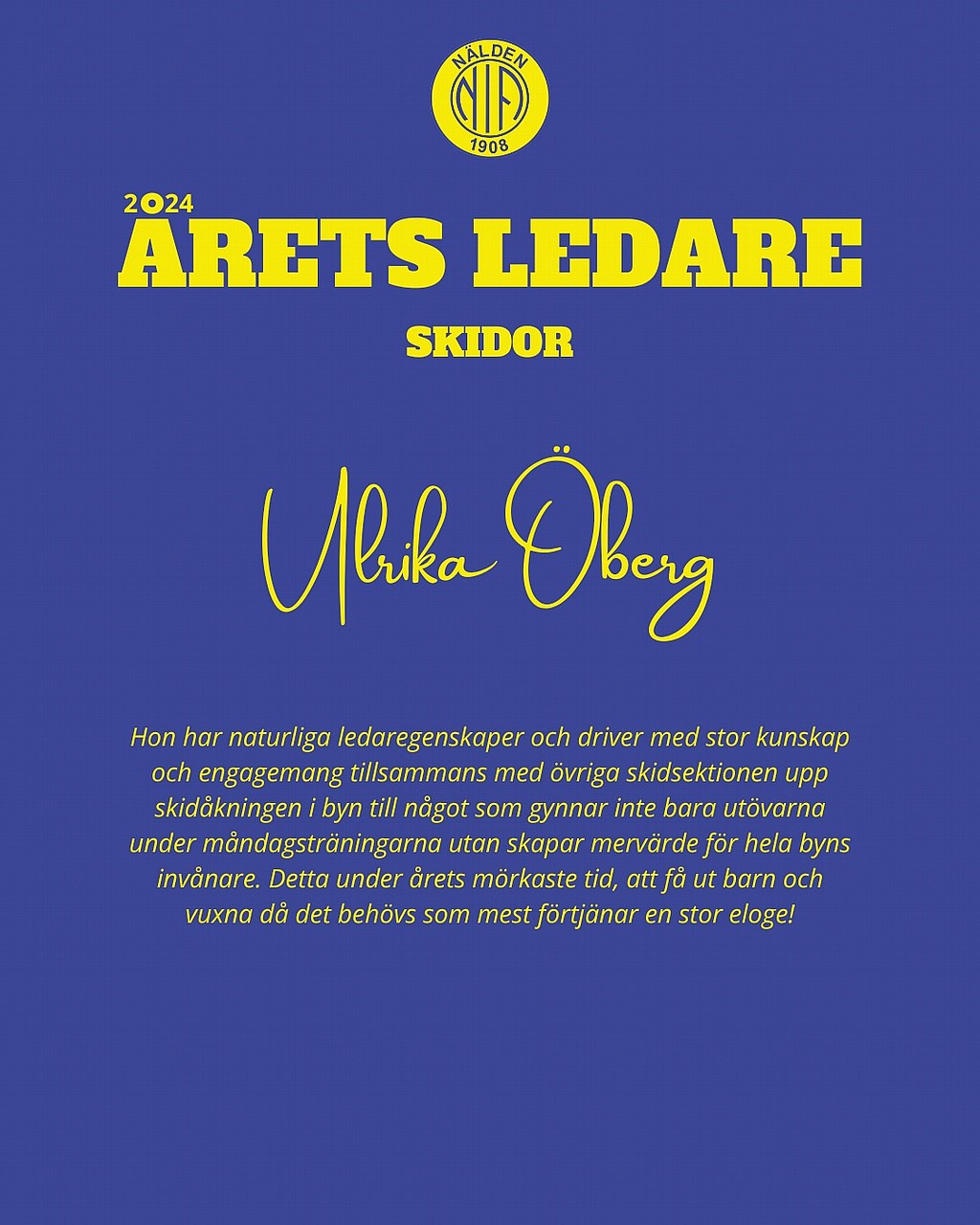 NÄLDEN
NIF
1908

2024
ÅRETS LEDARE
SKIDOR

Ulrika Öberg

Hon har naturliga ledaregenskaper och driver med stor kunskap och engagemang tillsammans med övriga skidsektionen upp skidåkningen i byn till något som gynnar inte bara utövarna under måndagsträningarna utan skapar mervärde för hela byns invånare. Detta under årets mörkaste tid, att få ut barn och vuxna då det behövs som mest förtjänar en stor eloge!